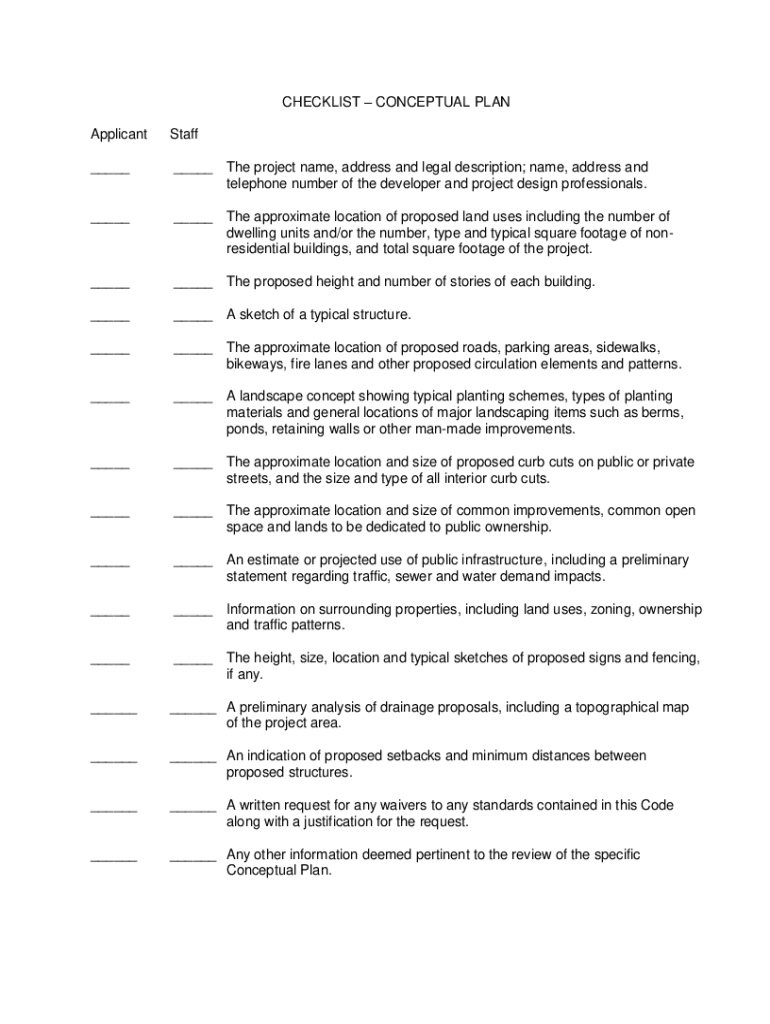 CHECKLIST – CONCEPTUAL PLAN

Applicant Staff

_____ _____ The project name, address and legal description; name, address and telephone number of the developer and project design professionals.

_____ _____ The approximate location of proposed land uses including the number of dwelling units and/or the number, type and typical square footage of non-residential buildings, and total square footage of the project.

_____ _____ The proposed height and number of stories of each building.

_____ _____ A sketch of a typical structure.

_____ _____ The approximate location of proposed roads, parking areas, sidewalks, bikeways, fire lanes and other proposed circulation elements and patterns.

_____ _____ A landscape concept showing typical planting schemes, types of planting materials and general locations of major landscaping items such as berms, ponds, retaining walls or other man-made improvements.

_____ _____ The approximate location and size of proposed curb cuts on public or private streets, and the size and type of all interior curb cuts.

_____ _____ The approximate location and size of common improvements, common open space and lands to be dedicated to public ownership.

_____ _____ An estimate or projected use of public infrastructure, including a preliminary statement regarding traffic, sewer and water demand impacts.

_____ _____ Information on surrounding properties, including land uses, zoning, ownership and traffic patterns.

_____ _____ The height, size, location and typical sketches of proposed signs and fencing, if any.

______ ______ A preliminary analysis of drainage proposals, including a topographical map of the project area.

______ ______ An indication of proposed setbacks and minimum distances between proposed structures.

______ ______ A written request for any waivers to any standards contained in this Code along with a justification for the request.

______ ______ Any other information deemed pertinent to the review of the specific Conceptual Plan.